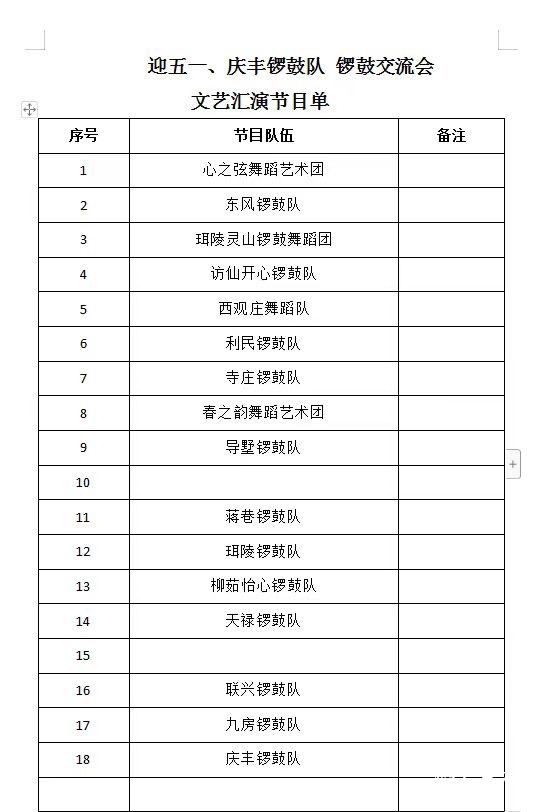 迎五一、庆丰锣鼓队 锣鼓交流会
文艺汇演节目单

| 序号 | 节目队伍 | 备注 |
|---|---|---|
| 1 | 心之弦舞蹈艺术团 | |
| 2 | 东风锣鼓队 | |
| 3 | 珥陵灵山锣鼓舞蹈团 | |
| 4 | 访仙开心锣鼓队 | |
| 5 | 西观庄舞蹈队 | |
| 6 | 利民锣鼓队 | |
| 7 | 寺庄锣鼓队 | |
| 8 | 春之韵舞蹈艺术团 | |
| 9 | 导墅锣鼓队 | |
| 10 | | |
| 11 | 蒋巷锣鼓队 | |
| 12 | 珥陵锣鼓队 | |
| 13 | 柳茹怡心锣鼓队 | |
| 14 | 天禄锣鼓队 | |
| 15 | | |
| 16 | 联兴锣鼓队 | |
| 17 | 九房锣鼓队 | |
| 18 | 庆丰锣鼓队 | |
| | | |